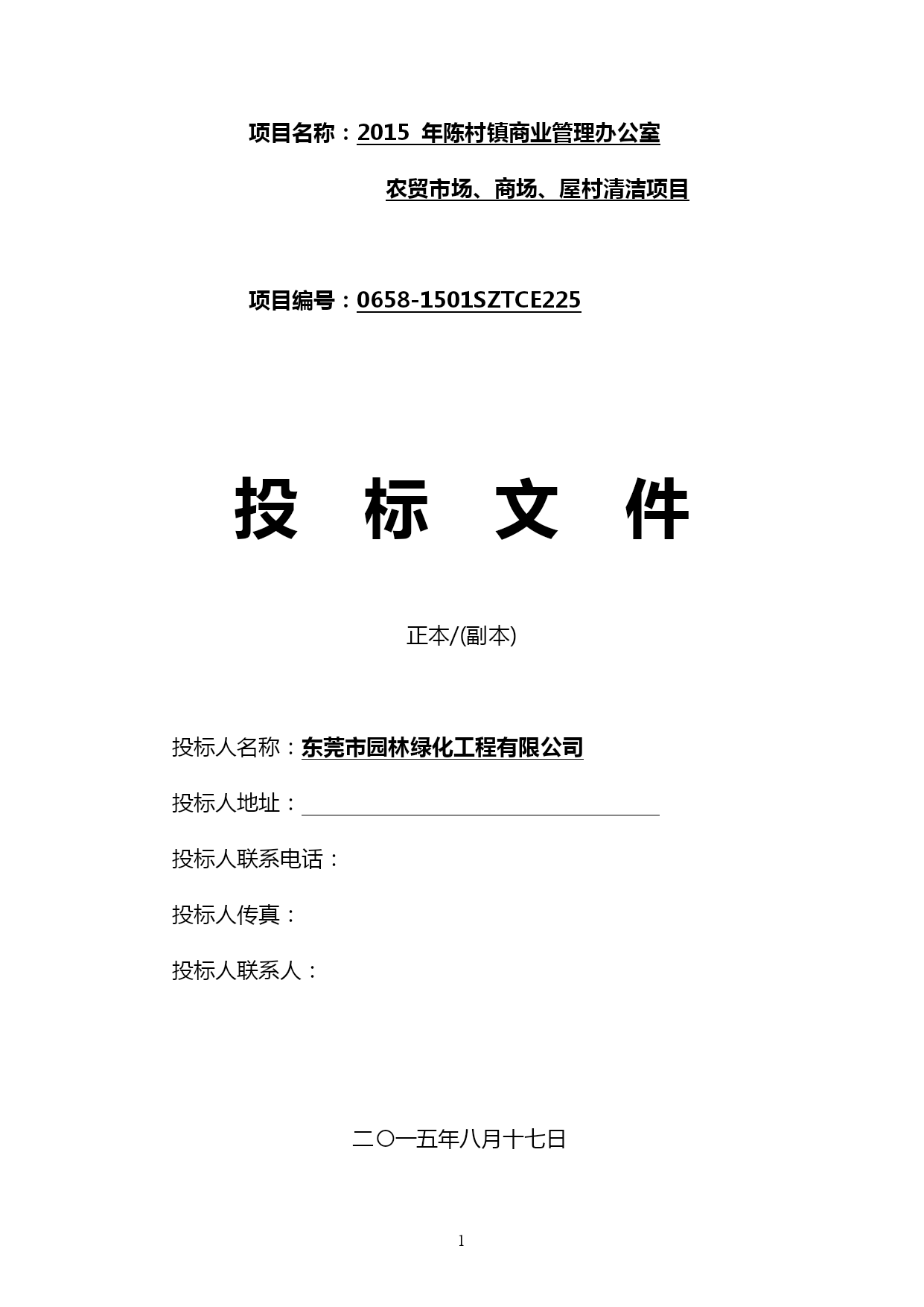 项目名称：2015 年陈村镇商业管理办公室

农贸市场、商场、屋村清洁项目

项目编号：0658-1501SZTCE225

投 标 文 件

正本/(副本)

投标人名称：东莞市园林绿化工程有限公司

投标人地址：

投标人联系电话：

投标人传真：

投标人联系人：

二〇一五年八月十七日

1